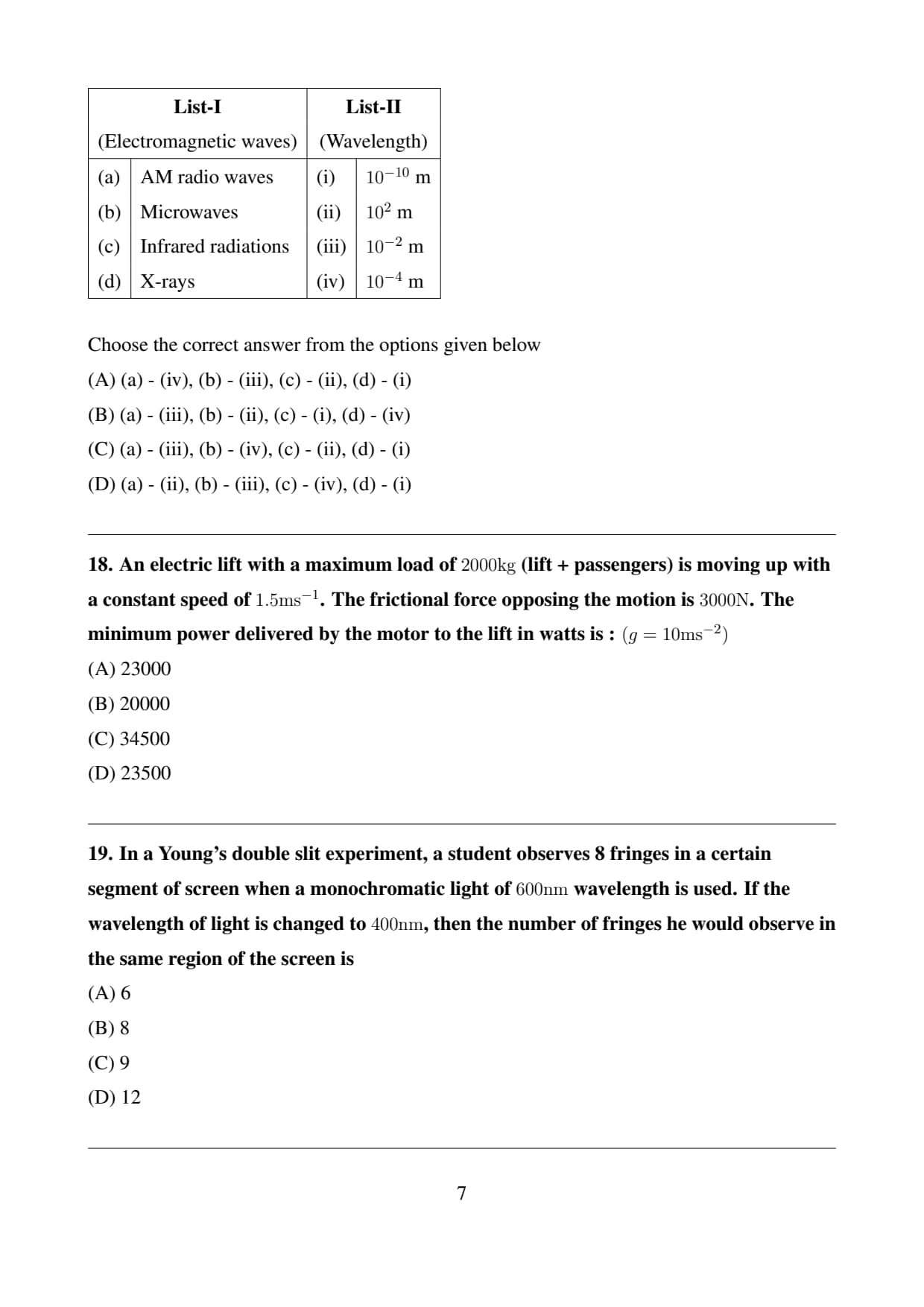 | List-I (Electromagnetic waves) | | List-II (Wavelength) | |
|---|---|---|---|
| (a) | AM radio waves | (i) | $10^{-10}$ m |
| (b) | Microwaves | (ii) | $10^{2}$ m |
| (c) | Infrared radiations | (iii) | $10^{-2}$ m |
| (d) | X-rays | (iv) | $10^{-4}$ m |

Choose the correct answer from the options given below

(A) (a) - (iv), (b) - (iii), (c) - (ii), (d) - (i)

(B) (a) - (iii), (b) - (ii), (c) - (i), (d) - (iv)

(C) (a) - (iii), (b) - (iv), (c) - (ii), (d) - (i)

(D) (a) - (ii), (b) - (iii), (c) - (iv), (d) - (i)

18. An electric lift with a maximum load of $2000\text{kg}$ (lift + passengers) is moving up with a constant speed of $1.5\text{ms}^{-1}$. The frictional force opposing the motion is $3000\text{N}$. The minimum power delivered by the motor to the lift in watts is : $(g = 10\text{ms}^{-2})$

(A) 23000

(B) 20000

(C) 34500

(D) 23500

19. In a Young's double slit experiment, a student observes 8 fringes in a certain segment of screen when a monochromatic light of $600\text{nm}$ wavelength is used. If the wavelength of light is changed to $400\text{nm}$, then the number of fringes he would observe in the same region of the screen is

(A) 6

(B) 8

(C) 9

(D) 12

7